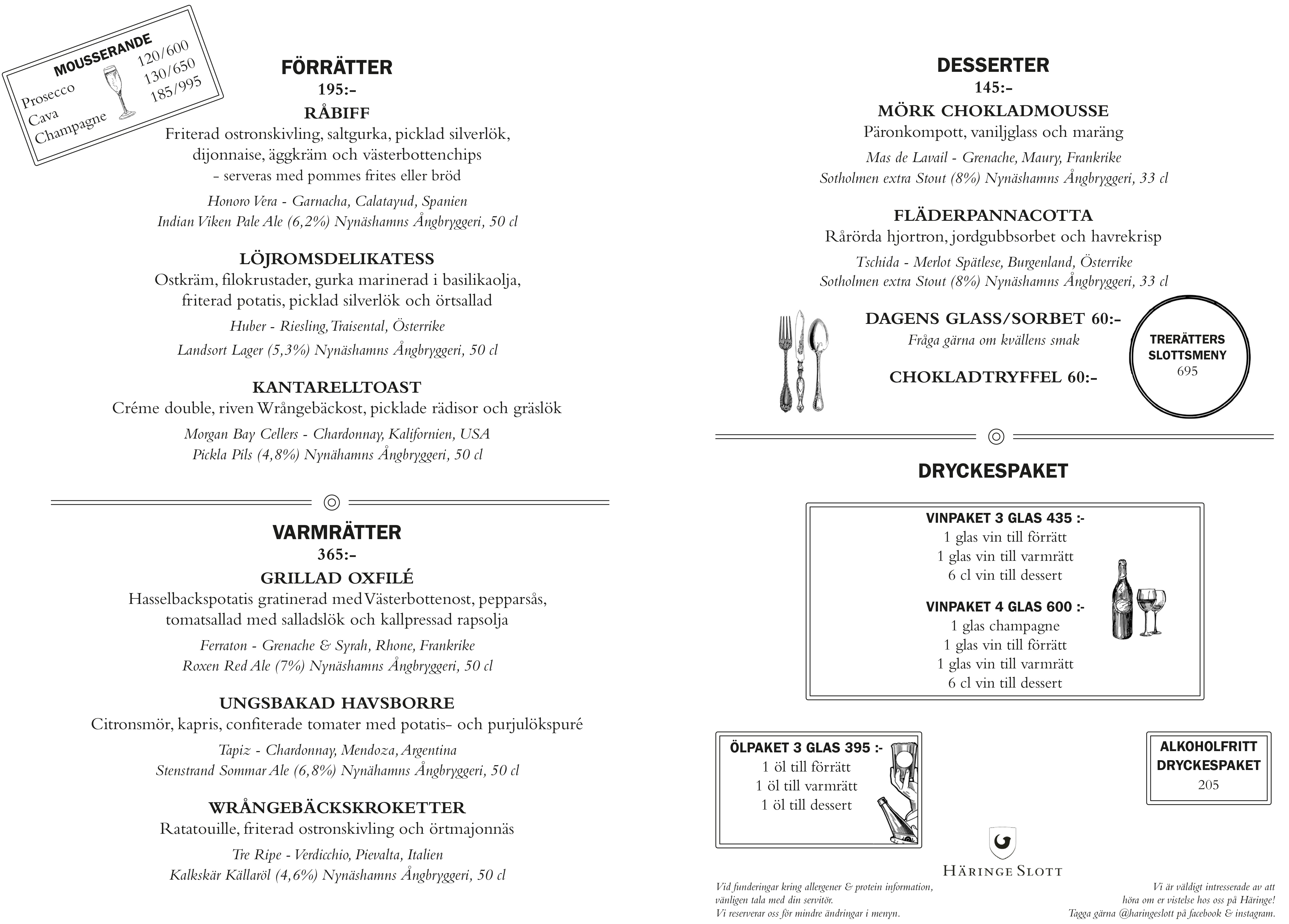 MOUSSERANDE
Prosecco 120/600
Cava 130/650
Champagne 185/995

FÖRRÄTTER
195:-

RÅBIFF
Friterad ostronskivling, saltgurka, picklad silverlök, dijonnaise, äggkräm och västerbottenchips
- serveras med pommes frites eller bröd
Honoro Vera - Garnacha, Calatayud, Spanien
Indian Viken Pale Ale (6,2%) Nynäshamns Ångbryggeri, 50 cl

LÖJROMSDELIKATESS
Ostkräm, filokrustader, gurka marinerad i basilikaolja, friterad potatis, picklad silverlök och örtsallad
Huber - Riesling, Traisental, Österrike
Landsort Lager (5,3%) Nynäshamns Ångbryggeri, 50 cl

KANTARELLTOAST
Créme double, riven Wrångebäckost, picklade rädisor och gräslök
Morgan Bay Cellers - Chardonnay, Kalifornien, USA
Pickla Pils (4,8%) Nynähamns Ångbryggeri, 50 cl

VARMRÄTTER
365:-

GRILLAD OXFILÉ
Hasselbackspotatis gratinerad med Västerbottenost, pepparsås, tomatsallad med salladslök och kallpressad rapsolja
Ferraton - Grenache & Syrah, Rhone, Frankrike
Roxen Red Ale (7%) Nynäshamns Ångbryggeri, 50 cl

UNGSBAKAD HAVSBORRE
Citronsmör, kapris, confiterade tomater med potatis- och purjulökspuré
Tapiz - Chardonnay, Mendoza, Argentina
Stenstrand Sommar Ale (6,8%) Nynähamns Ångbryggeri, 50 cl

WRÅNGEBÄCKSKROKETTER
Ratatouille, friterad ostronskivling och örtmajonnäs
Tre Ripe - Verdicchio, Pievalta, Italien
Kalkskär Källaröl (4,6%) Nynäshamns Ångbryggeri, 50 cl

DESSERTER
145:-

MÖRK CHOKLADMOUSSE
Päronkompott, vaniljglass och maräng
Mas de Lavail - Grenache, Maury, Frankrike
Sotholmen extra Stout (8%) Nynäshamns Ångbryggeri, 33 cl

FLÄDERPANNACOTTA
Rårörda hjortron, jordgubbsorbet och havrekrisp
Tschida - Merlot Spätlese, Burgenland, Österrike
Sotholmen extra Stout (8%) Nynäshamns Ångbryggeri, 33 cl

DAGENS GLASS/SORBET 60:-
Fråga gärna om kvällens smak

CHOKLADTRYFFEL 60:-

TRERÄTTERS SLOTTSMENY
695

DRYCKESPAKET

VINPAKET 3 GLAS 435 :-
1 glas vin till förrätt
1 glas vin till varmrätt
6 cl vin till dessert

VINPAKET 4 GLAS 600 :-
1 glas champagne
1 glas vin till förrätt
1 glas vin till varmrätt
6 cl vin till dessert

ÖLPAKET 3 GLAS 395 :-
1 öl till förrätt
1 öl till varmrätt
1 öl till dessert

ALKOHOLFRITT DRYCKESPAKET
205

HÄRINGE SLOTT

Vid funderingar kring allergener & protein information, vänligen tala med din servitör.
Vi reserverar oss för mindre ändringar i menyn.

Vi är väldigt intresserade av att höra om er vistelse hos oss på Häringe!
Tagga gärna @haringeslott på facebook & instagram.